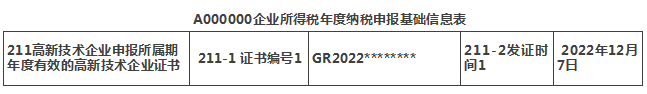 A000000企业所得税年度纳税申报基础信息表

| 211高新技术企业申报所属期年度有效的高新技术企业证书 | 211-1 证书编号1 | GR2022******** | 211-2发证时间1 | 2022年12月7日 |
|---|---|---|---|---|